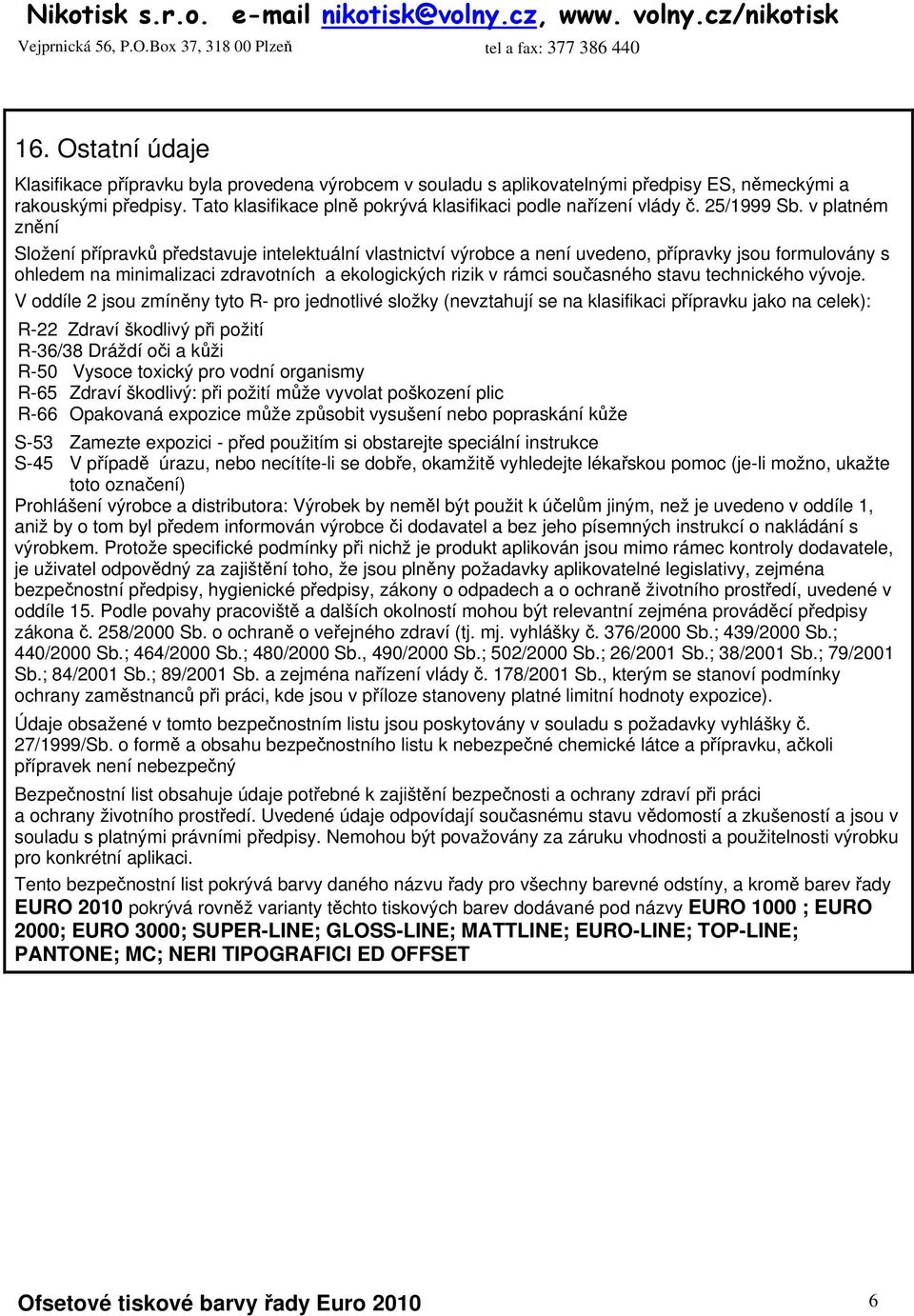 Nikotisk s.r.o. e-mail nikotisk@volny.cz, www. volny.cz/nikotisk
Vejprnická 56, P.O.Box 37, 318 00 Plzeň tel a fax: 377 386 440

16. Ostatní údaje

Klasifikace přípravku byla provedena výrobcem v souladu s aplikovatelnými předpisy ES, německými a rakouskými předpisy. Tato klasifikace plně pokrývá klasifikaci podle nařízení vlády č. 25/1999 Sb. v platném znění

Složení přípravků představuje intelektuální vlastnictví výrobce a není uvedeno, přípravky jsou formulovány s ohledem na minimalizaci zdravotních a ekologických rizik v rámci současného stavu technického vývoje.

V oddíle 2 jsou zmíněny tyto R- pro jednotlivé složky (nevztahují se na klasifikaci přípravku jako na celek):

R-22 Zdraví škodlivý při požití
R-36/38 Dráždí oči a kůži
R-50 Vysoce toxický pro vodní organismy
R-65 Zdraví škodlivý: při požití může vyvolat poškození plic
R-66 Opakovaná expozice může způsobit vysušení nebo popraskání kůže

S-53 Zamezte expozici - před použitím si obstarejte speciální instrukce
S-45 V případě úrazu, nebo necítíte-li se dobře, okamžitě vyhledejte lékařskou pomoc (je-li možno, ukažte toto označení)

Prohlášení výrobce a distributora: Výrobek by neměl být použit k účelům jiným, než je uvedeno v oddíle 1, aniž by o tom byl předem informován výrobce či dodavatel a bez jeho písemných instrukcí o nakládání s výrobkem. Protože specifické podmínky při nichž je produkt aplikován jsou mimo rámec kontroly dodavatele, je uživatel odpovědný za zajištění toho, že jsou plněny požadavky aplikovatelné legislativy, zejména bezpečnostní předpisy, hygienické předpisy, zákony o odpadech a o ochraně životního prostředí, uvedené v oddíle 15. Podle povahy pracoviště a dalších okolností mohou být relevantní zejména prováděcí předpisy zákona č. 258/2000 Sb. o ochraně o veřejného zdraví (tj. mj. vyhlášky č. 376/2000 Sb.; 439/2000 Sb.; 440/2000 Sb.; 464/2000 Sb.; 480/2000 Sb., 490/2000 Sb.; 502/2000 Sb.; 26/2001 Sb.; 38/2001 Sb.; 79/2001 Sb.; 84/2001 Sb.; 89/2001 Sb. a zejména nařízení vlády č. 178/2001 Sb., kterým se stanoví podmínky ochrany zaměstnanců při práci, kde jsou v příloze stanoveny platné limitní hodnoty expozice).

Údaje obsažené v tomto bezpečnostním listu jsou poskytovány v souladu s požadavky vyhlášky č. 27/1999/Sb. o formě a obsahu bezpečnostního listu k nebezpečné chemické látce a přípravku, ačkoli přípravek není nebezpečný

Bezpečnostní list obsahuje údaje potřebné k zajištění bezpečnosti a ochrany zdraví při práci a ochrany životního prostředí. Uvedené údaje odpovídají současnému stavu vědomostí a zkušeností a jsou v souladu s platnými právními předpisy. Nemohou být považovány za záruku vhodnosti a použitelnosti výrobku pro konkrétní aplikaci.

Tento bezpečnostní list pokrývá barvy daného názvu řady pro všechny barevné odstíny, a kromě barev řady EURO 2010 pokrývá rovněž varianty těchto tiskových barev dodávané pod názvy EURO 1000 ; EURO 2000; EURO 3000; SUPER-LINE; GLOSS-LINE; MATTLINE; EURO-LINE; TOP-LINE; PANTONE; MC; NERI TIPOGRAFICI ED OFFSET

Ofsetové tiskové barvy řady Euro 2010 6